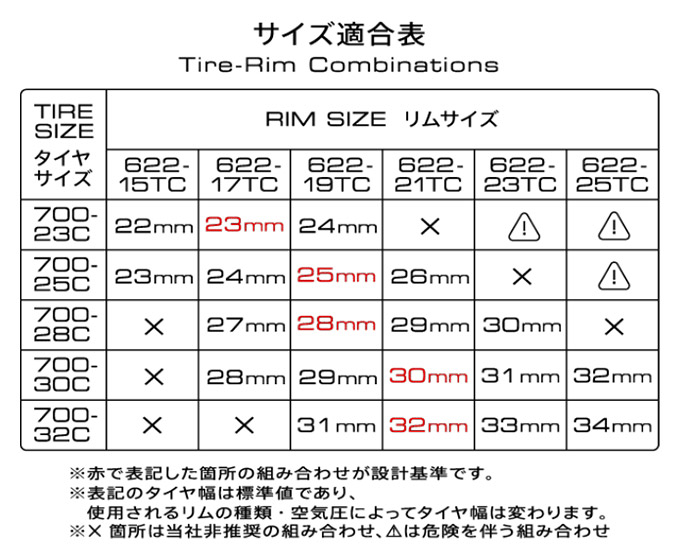 サイズ適合表
Tire-Rim Combinations

| TIRE SIZE タイヤサイズ | RIM SIZE リムサイズ | | | | | |
|---|---|---|---|---|---|---|
| | 622-15TC | 622-17TC | 622-19TC | 622-21TC | 622-23TC | 622-25TC |
| 700-23C | 22mm | 23mm | 24mm | × | ⚠ | ⚠ |
| 700-25C | 23mm | 24mm | 25mm | 26mm | × | ⚠ |
| 700-28C | × | 27mm | 28mm | 29mm | 30mm | × |
| 700-30C | × | 28mm | 29mm | 30mm | 31mm | 32mm |
| 700-32C | × | × | 31mm | 32mm | 33mm | 34mm |

※赤で表記した箇所の組み合わせが設計基準です。
※表記のタイヤ幅は標準値であり、使用されるリムの種類・空気圧によってタイヤ幅は変わります。
※× 箇所は当社非推奨の組み合わせ、⚠は危険を伴う組み合わせ